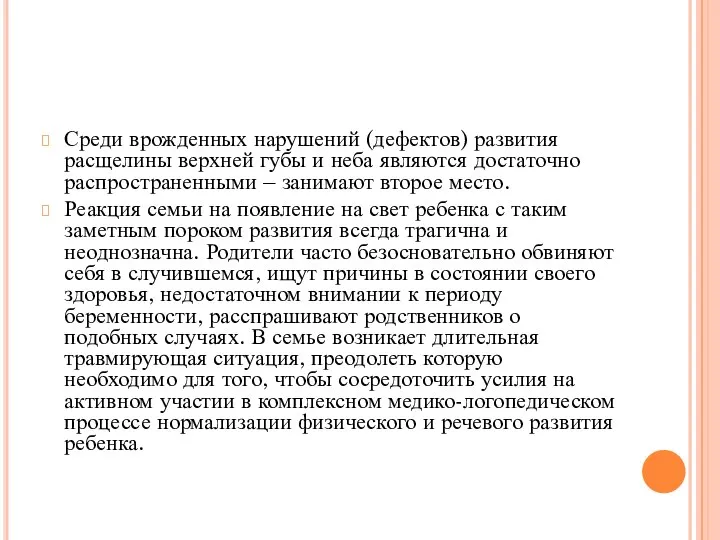 Среди врожденных нарушений (дефектов) развития расщелины верхней губы и неба являются достаточно распространенными – занимают второе место.

Реакция семьи на появление на свет ребенка с таким заметным пороком развития всегда трагична и неоднозначна. Родители часто безосновательно обвиняют себя в случившемся, ищут причины в состоянии своего здоровья, недостаточном внимании к периоду беременности, расспрашивают родственников о подобных случаях. В семье возникает длительная травмирующая ситуация, преодолеть которую необходимо для того, чтобы сосредоточить усилия на активном участии в комплексном медико-логопедическом процессе нормализации физического и речевого развития ребенка.